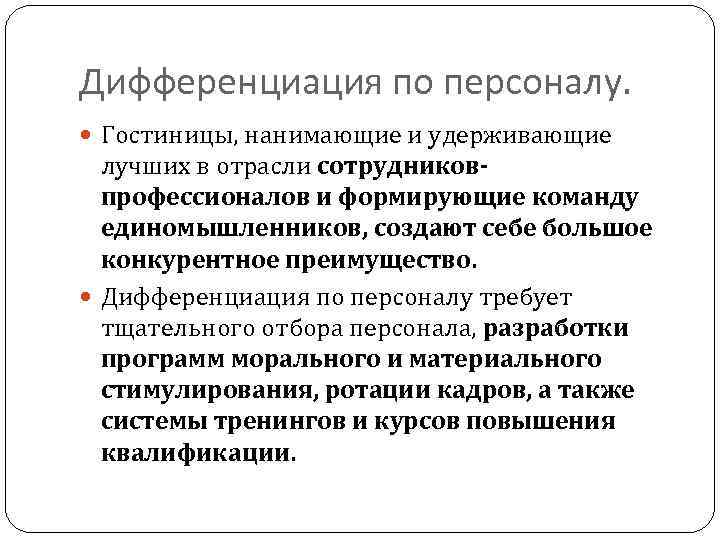 Дифференциация по персоналу.

Гостиницы, нанимающие и удерживающие лучших в отрасли сотрудников-профессионалов и формирующие команду единомышленников, создают себе большое конкурентное преимущество.

Дифференциация по персоналу требует тщательного отбора персонала, разработки программ морального и материального стимулирования, ротации кадров, а также системы тренингов и курсов повышения квалификации.